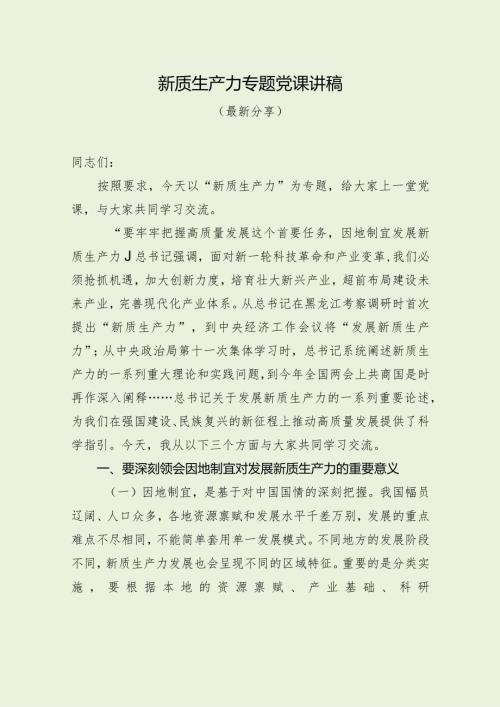 新质生产力专题党课讲稿

（最新分享）

同志们：

按照要求，今天以“新质生产力”为专题，给大家上一堂党课，与大家共同学习交流。

“要牢牢把握高质量发展这个首要任务，因地制宜发展新质生产力J总书记强调，面对新一轮科技革命和产业变革，我们必须抢抓机遇，加大创新力度，培育壮大新兴产业，超前布局建设未来产业，完善现代化产业体系。从总书记在黑龙江考察调研时首次提出“新质生产力”，到中央经济工作会议将“发展新质生产力”；从中央政治局第十一次集体学习时，总书记系统阐述新质生产力的一系列重大理论和实践问题，到今年全国两会上共商国是时再作深入阐释……总书记关于发展新质生产力的一系列重要论述，为我们在强国建设、民族复兴的新征程上推动高质量发展提供了科学指引。今天，我从以下三个方面与大家共同学习交流。

一、要深刻领会因地制宜对发展新质生产力的重要意义

（一）因地制宜，是基于对中国国情的深刻把握。我国幅员辽阔、人口众多，各地资源禀赋和发展水平千差万别，发展的重点难点不尽相同，不能简单套用单一发展模式。不同地方的发展阶段不同，新质生产力发展也会呈现不同的区域特征。重要的是分类实施，要根据本地的资源禀赋、产业基础、科研